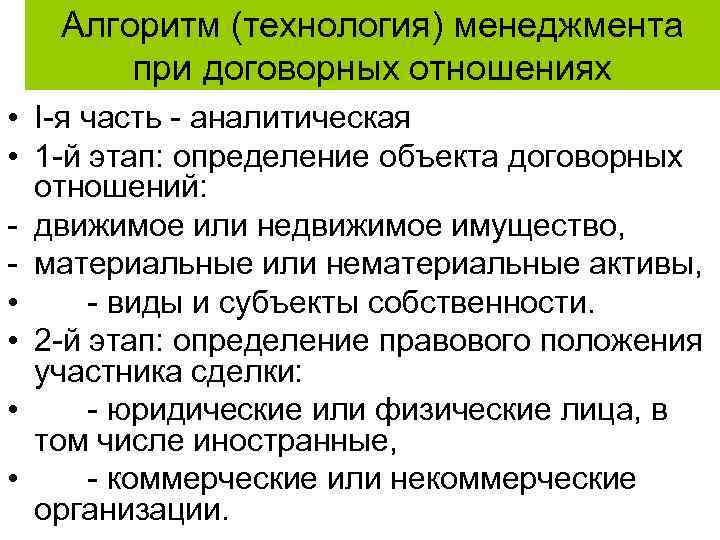 Алгоритм (технология) менеджмента при договорных отношениях

• I-я часть - аналитическая
• 1-й этап: определение объекта договорных отношений:
- движимое или недвижимое имущество,
- материальные или нематериальные активы,
• - виды и субъекты собственности.
• 2-й этап: определение правового положения участника сделки:
• - юридические или физические лица, в том числе иностранные,
• - коммерческие или некоммерческие организации.